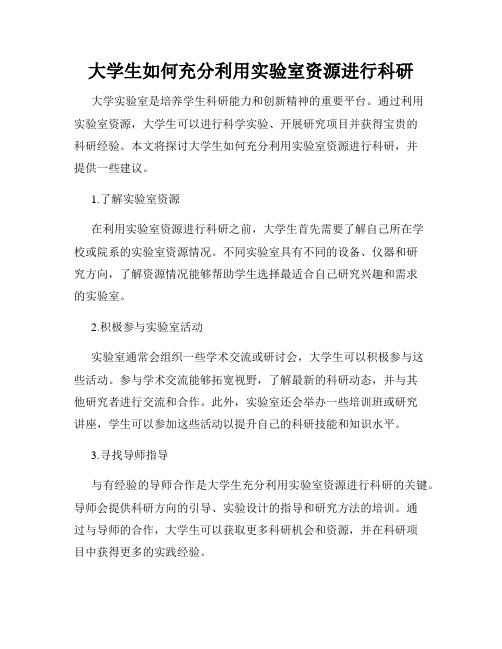 大学生如何充分利用实验室资源进行科研

大学实验室是培养学生科研能力和创新精神的重要平台。通过利用实验室资源，大学生可以进行科学实验、开展研究项目并获得宝贵的科研经验。本文将探讨大学生如何充分利用实验室资源进行科研，并提供一些建议。

1.了解实验室资源

在利用实验室资源进行科研之前，大学生首先需要了解自己所在学校或院系的实验室资源情况。不同实验室具有不同的设备、仪器和研究方向，了解资源情况能够帮助学生选择最适合自己研究兴趣和需求的实验室。

2.积极参与实验室活动

实验室通常会组织一些学术交流或研讨会，大学生可以积极参与这些活动。参与学术交流能够拓宽视野，了解最新的科研动态，并与其他研究者进行交流和合作。此外，实验室还会举办一些培训班或研究讲座，学生可以参加这些活动以提升自己的科研技能和知识水平。

3.寻找导师指导

与有经验的导师合作是大学生充分利用实验室资源进行科研的关键。导师会提供科研方向的引导、实验设计的指导和研究方法的培训。通过与导师的合作，大学生可以获取更多科研机会和资源，并在科研项目中获得更多的实践经验。